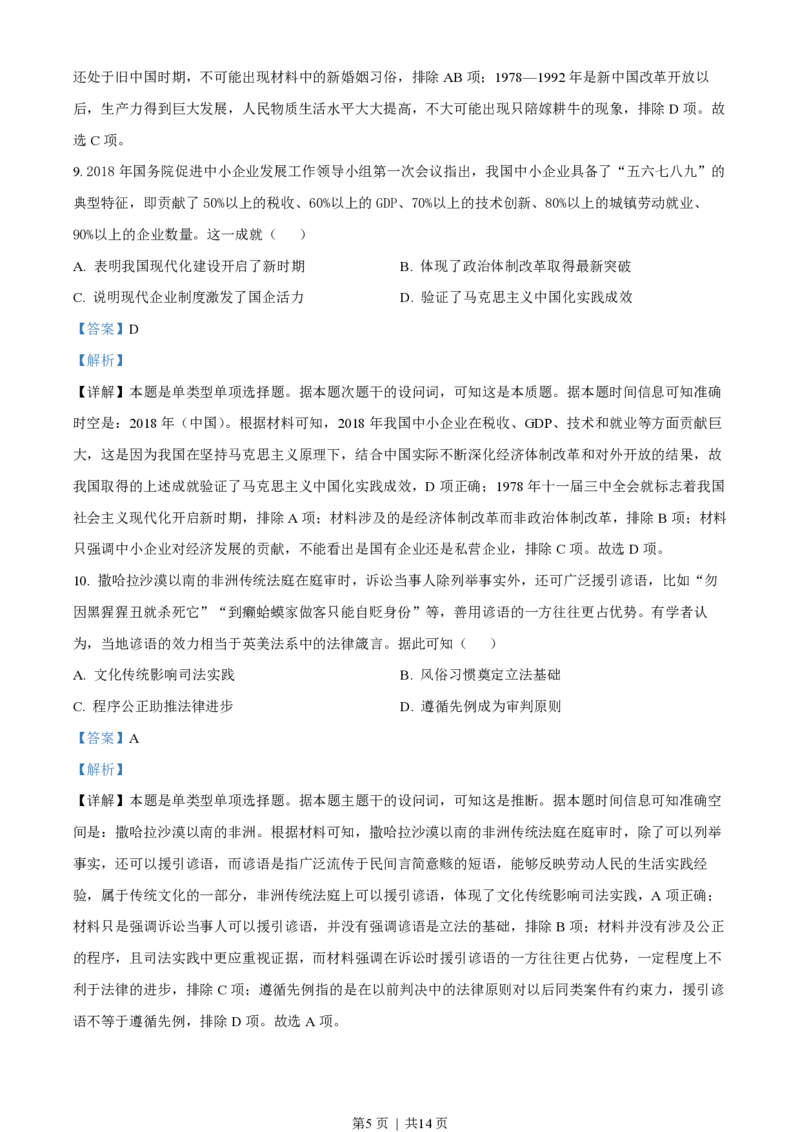 还处于旧中国时期，不可能出现材料中的新婚姻习俗，排除 AB 项；1978—1992 年是新中国改革开放以后，生产力得到巨大发展，人民物质生活水平大大提高，不大可能出现只陪嫁耕牛的现象，排除 D 项。故选 C 项。

9. 2018 年国务院促进中小企业发展工作领导小组第一次会议指出，我国中小企业具备了“五六七八九”的典型特征，即贡献了 50%以上的税收、60%以上的 GDP、70%以上的技术创新、80%以上的城镇劳动就业、90%以上的企业数量。这一成就（　　）

A. 表明我国现代化建设开启了新时期

B. 体现了政治体制改革取得最新突破

C. 说明现代企业制度激发了国企活力

D. 验证了马克思主义中国化实践成效

【答案】D

【解析】

【详解】本题是单类型单项选择题。据本题次题干的设问词，可知这是本质题。据本题时间信息可知准确时空是：2018 年（中国）。根据材料可知，2018 年我国中小企业在税收、GDP、技术和就业等方面贡献巨大，这是因为我国在坚持马克思主义原理下，结合中国实际不断深化经济体制改革和对外开放的结果，故我国取得的上述成就验证了马克思主义中国化实践成效，D 项正确；1978 年十一届三中全会就标志着我国社会主义现代化开启新时期，排除 A 项；材料涉及的是经济体制改革而非政治体制改革，排除 B 项；材料只强调中小企业对经济发展的贡献，不能看出是国有企业还是私营企业，排除 C 项。故选 D 项。

10. 撒哈拉沙漠以南的非洲传统法庭在庭审时，诉讼当事人除列举事实外，还可广泛援引谚语，比如“勿因黑猩猩丑就杀死它”“到癞蛤蟆家做客只能自贬身份”等，善用谚语的一方往往更占优势。有学者认为，当地谚语的效力相当于英美法系中的法律箴言。据此可知（　　）

A. 文化传统影响司法实践

B. 风俗习惯奠定立法基础

C. 程序公正助推法律进步

D. 遵循先例成为审判原则

【答案】A

【解析】

【详解】本题是单类型单项选择题。据本题主题干的设问词，可知这是推断。据本题时间信息可知准确空间是：撒哈拉沙漠以南的非洲。根据材料可知，撒哈拉沙漠以南的非洲传统法庭在庭审时，除了可以列举事实，还可以援引谚语，而谚语是指广泛流传于民间言简意赅的短语，能够反映劳动人民的生活实践经验，属于传统文化的一部分，非洲传统法庭上可以援引谚语，体现了文化传统影响司法实践，A 项正确；材料只是强调诉讼当事人可以援引谚语，并没有强调谚语是立法的基础，排除 B 项；材料并没有涉及公正的程序，且司法实践中更应重视证据，而材料强调在诉讼时援引谚语的一方往往更占优势，一定程度上不利于法律的进步，排除 C 项；遵循先例指的是在以前判决中的法律原则对以后同类案件有约束力，援引谚语不等于遵循先例，排除 D 项。故选 A 项。

第5页 | 共14页